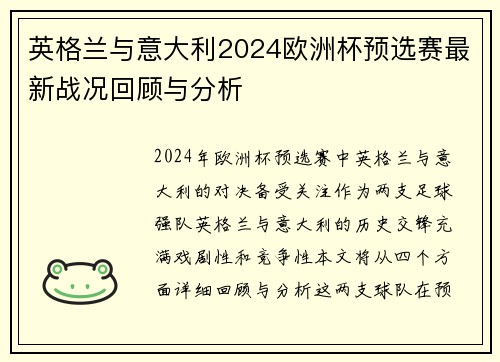 英格兰与意大利2024欧洲杯预选赛最新战况回顾与分析

2024年欧洲杯预选赛中英格兰与意大利的对决备受关注作为两支足球强队英格兰与意大利的历史交锋充满戏剧性和竞争性本文将从四个方面详细回顾与分析这两支球队在预